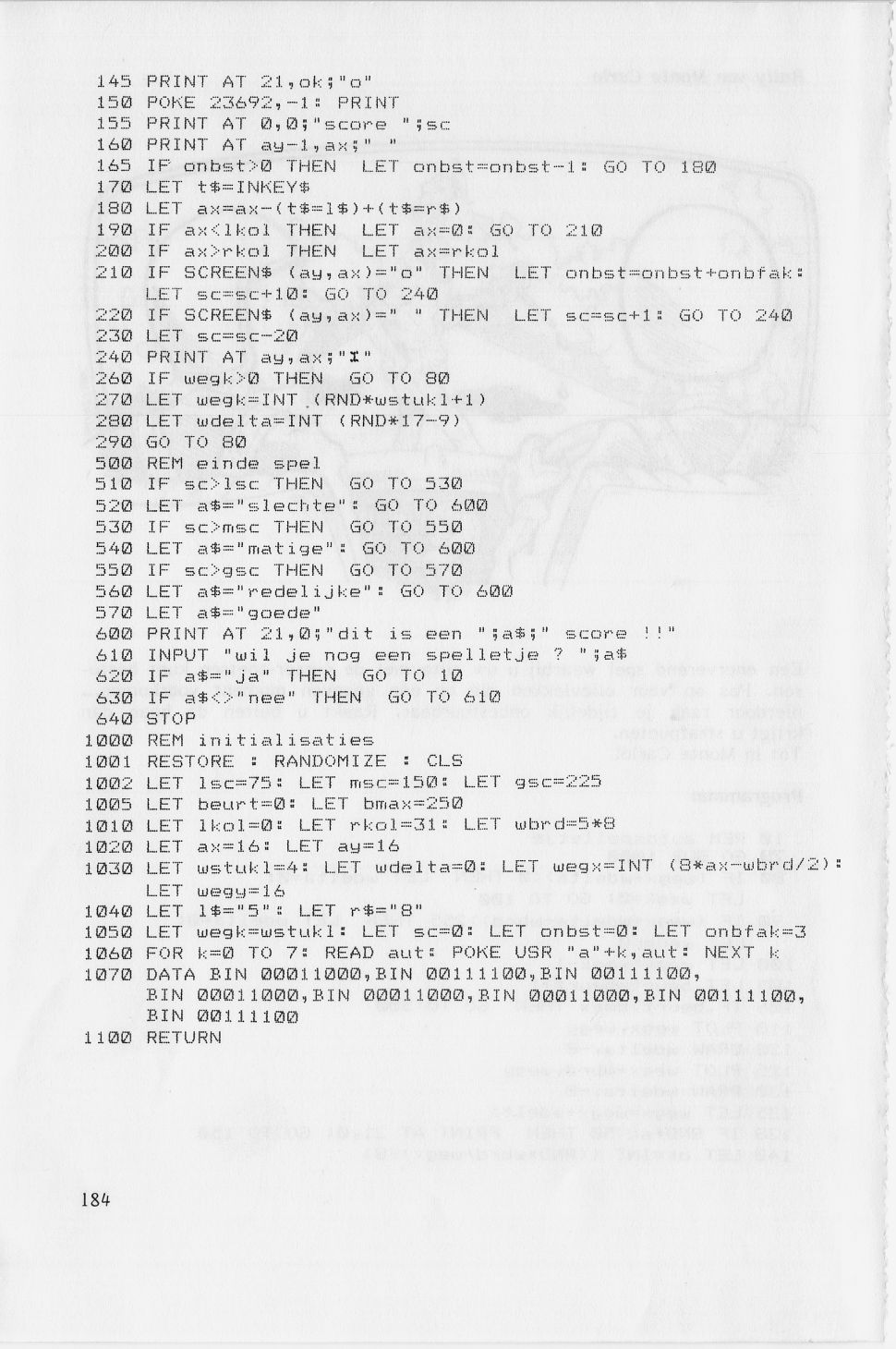 145 PRINT AT 21,ok;"o"
150 POKE 23692,-1: PRINT
155 PRINT AT 0,0;"score ";sc
160 PRINT AT ay-1,ax;" "
165 IF onbst>0 THEN LET onbst=onbst-1: GO TO 180
170 LET t$=INKEY$
180 LET ax=ax-(t$=l$)+(t$=r$)
190 IF ax<lkol THEN LET ax=0: GO TO 210
200 IF ax>rkol THEN LET ax=rkol
210 IF SCREEN$ (ay,ax)="o" THEN LET onbst=onbst+onbfak: LET sc=sc+10: GO TO 240
220 IF SCREEN$ (ay,ax)=" " THEN LET sc=sc+1: GO TO 240
230 LET sc=sc-20
240 PRINT AT ay,ax;"I"
260 IF wegk>0 THEN GO TO 80
270 LET wegk=INT (RND*wstukl+1)
280 LET wdelta=INT (RND*17-9)
290 GO TO 80
500 REM einde spel
510 IF sc>lsc THEN GO TO 530
520 LET a$="slechte": GO TO 600
530 IF sc>msc THEN GO TO 550
540 LET a$="matige": GO TO 600
550 IF sc>gsc THEN GO TO 570
560 LET a$="redelijke": GO TO 600
570 LET a$="goede"
600 PRINT AT 21,0;"dit is een ";a$;" score !!"
610 INPUT "wil je nog een spelletje ? ";a$
620 IF a$="ja" THEN GO TO 10
630 IF a$<>"nee" THEN GO TO 610
640 STOP
1000 REM initialisaties
1001 RESTORE : RANDOMIZE : CLS
1002 LET lsc=75: LET msc=150: LET gsc=225
1005 LET beurt=0: LET bmax=250
1010 LET lkol=0: LET rkol=31: LET wbrd=5*8
1020 LET ax=16: LET ay=16
1030 LET wstukl=4: LET wdelta=0: LET wegx=INT (8*ax-wbrd/2): LET wegy=16
1040 LET l$="5": LET r$="8"
1050 LET wegk=wstukl: LET sc=0: LET onbst=0: LET onbfak=3
1060 FOR k=0 TO 7: READ aut: POKE USR "a"+k,aut: NEXT k
1070 DATA BIN 00011000,BIN 00111100,BIN 00111100, BIN 00011000,BIN 00011000,BIN 00011000,BIN 00111100, BIN 00111100
1100 RETURN

184